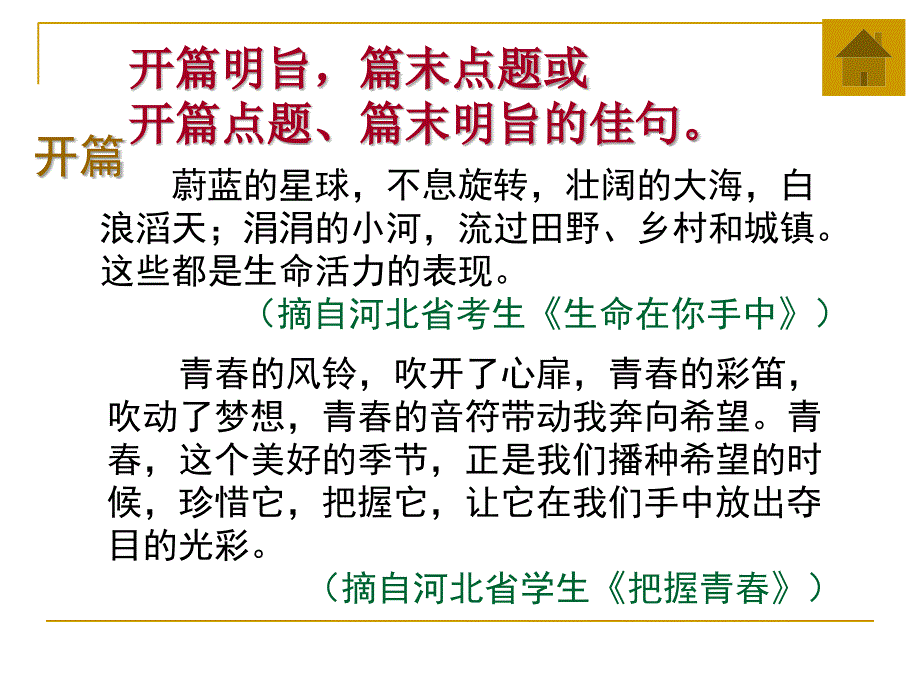 开篇明旨，篇末点题或
开篇点题、篇末明旨的佳句。

开篇

蔚蓝的星球，不息旋转，壮阔的大海，白浪滔天；涓涓的小河，流过田野、乡村和城镇。这些都是生命活力的表现。

（摘自河北省考生《生命在你手中》）

青春的风铃，吹开了心扉，青春的彩笛，吹动了梦想，青春的音符带动我奔向希望。青春，这个美好的季节，正是我们播种希望的时候，珍惜它，把握它，让它在我们手中放出夺目的光彩。

（摘自河北省学生《把握青春》）